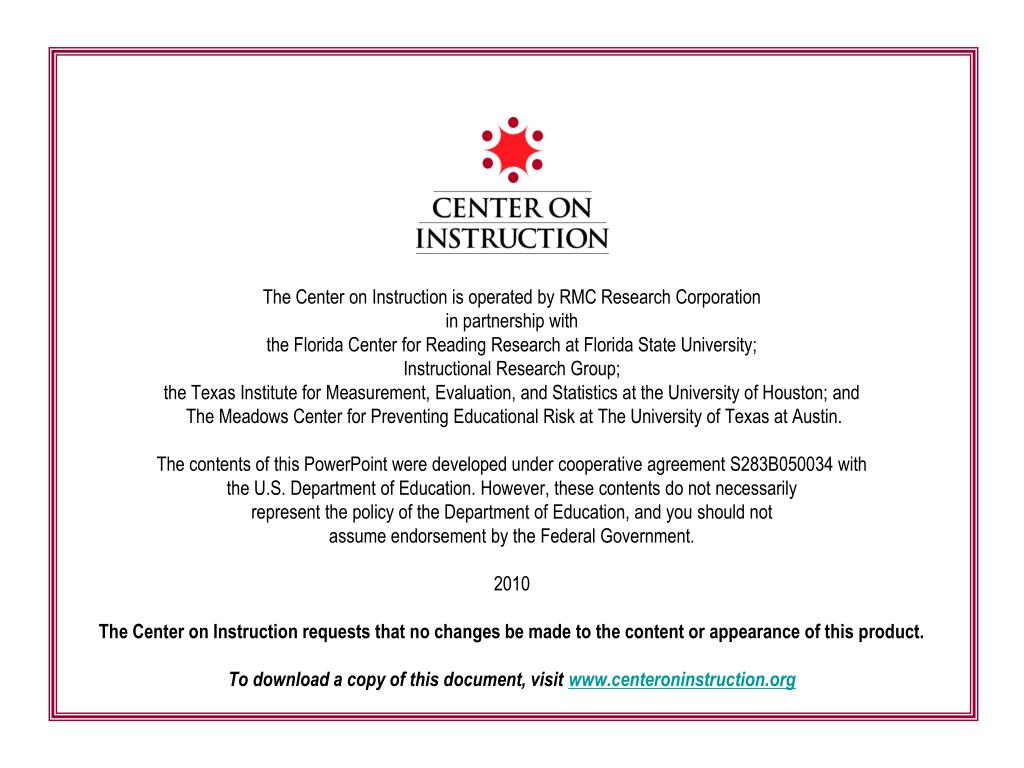 CENTER ON
INSTRUCTION

The Center on Instruction is operated by RMC Research Corporation in partnership with the Florida Center for Reading Research at Florida State University; Instructional Research Group; the Texas Institute for Measurement, Evaluation, and Statistics at the University of Houston; and The Meadows Center for Preventing Educational Risk at The University of Texas at Austin.

The contents of this PowerPoint were developed under cooperative agreement S283B050034 with the U.S. Department of Education. However, these contents do not necessarily represent the policy of the Department of Education, and you should not assume endorsement by the Federal Government.

2010

The Center on Instruction requests that no changes be made to the content or appearance of this product.

To download a copy of this document, visit www.centeroninstruction.org